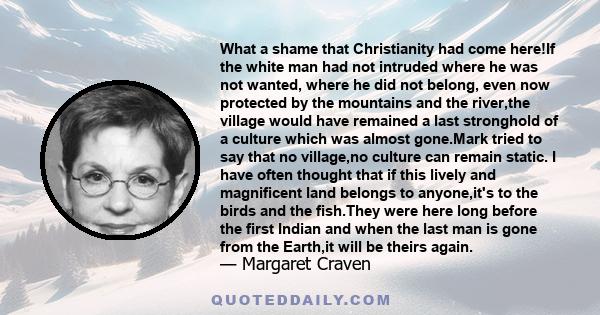 What a shame that Christianity had come here!If the white man had not intruded where he was not wanted, where he did not belong, even now protected by the mountains and the river,the village would have remained a last stronghold of a culture which was almost gone.Mark tried to say that no village,no culture can remain static. I have often thought that if this lively and magnificent land belongs to anyone,it's to the birds and the fish.They were here long before the first Indian and when the last man is gone from the Earth,it will be theirs again.
— Margaret Craven

QUOTEDDAILY.COM